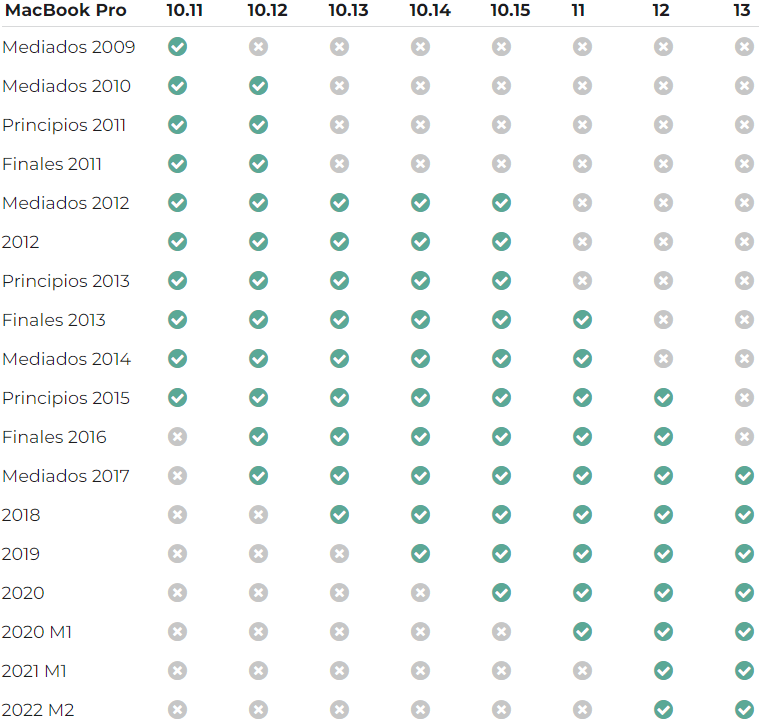 | MacBook Pro | 10.11 | 10.12 | 10.13 | 10.14 | 10.15 | 11 | 12 | 13 |
|---|---|---|---|---|---|---|---|---|
| Mediados 2009 | ✓ | ✗ | ✗ | ✗ | ✗ | ✗ | ✗ | ✗ |
| Mediados 2010 | ✓ | ✓ | ✗ | ✗ | ✗ | ✗ | ✗ | ✗ |
| Principios 2011 | ✓ | ✓ | ✗ | ✗ | ✗ | ✗ | ✗ | ✗ |
| Finales 2011 | ✓ | ✓ | ✗ | ✗ | ✗ | ✗ | ✗ | ✗ |
| Mediados 2012 | ✓ | ✓ | ✓ | ✓ | ✓ | ✗ | ✗ | ✗ |
| 2012 | ✓ | ✓ | ✓ | ✓ | ✓ | ✗ | ✗ | ✗ |
| Principios 2013 | ✓ | ✓ | ✓ | ✓ | ✓ | ✗ | ✗ | ✗ |
| Finales 2013 | ✓ | ✓ | ✓ | ✓ | ✓ | ✓ | ✗ | ✗ |
| Mediados 2014 | ✓ | ✓ | ✓ | ✓ | ✓ | ✓ | ✗ | ✗ |
| Principios 2015 | ✓ | ✓ | ✓ | ✓ | ✓ | ✓ | ✓ | ✗ |
| Finales 2016 | ✗ | ✓ | ✓ | ✓ | ✓ | ✓ | ✓ | ✗ |
| Mediados 2017 | ✗ | ✓ | ✓ | ✓ | ✓ | ✓ | ✓ | ✓ |
| 2018 | ✗ | ✗ | ✓ | ✓ | ✓ | ✓ | ✓ | ✓ |
| 2019 | ✗ | ✗ | ✗ | ✓ | ✓ | ✓ | ✓ | ✓ |
| 2020 | ✗ | ✗ | ✗ | ✗ | ✓ | ✓ | ✓ | ✓ |
| 2020 M1 | ✗ | ✗ | ✗ | ✗ | ✗ | ✓ | ✓ | ✓ |
| 2021 M1 | ✗ | ✗ | ✗ | ✗ | ✗ | ✗ | ✓ | ✓ |
| 2022 M2 | ✗ | ✗ | ✗ | ✗ | ✗ | ✗ | ✓ | ✓ |